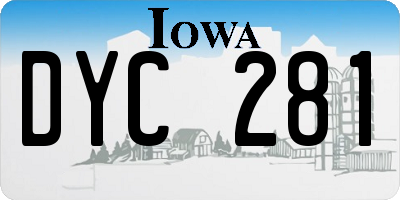 IOWA

DYC 281